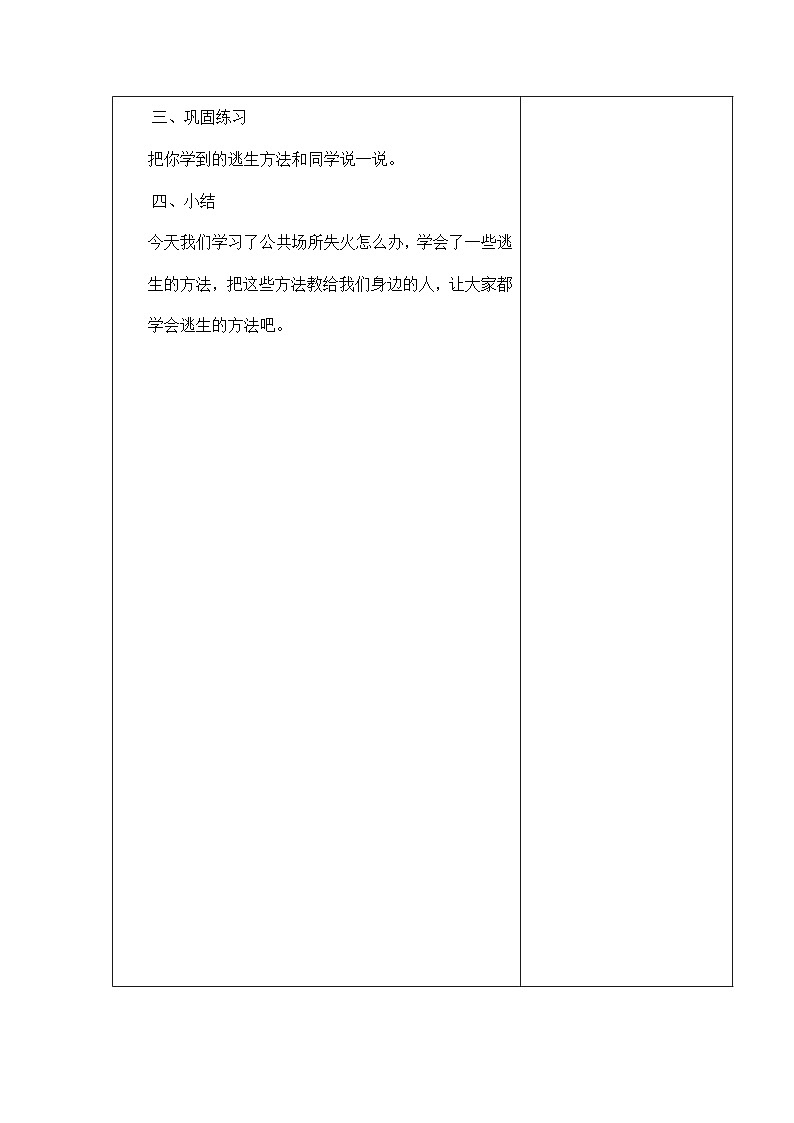 三、巩固练习

把你学到的逃生方法和同学说一说。

四、小结

今天我们学习了公共场所失火怎么办，学会了一些逃生的方法，把这些方法教给我们身边的人，让大家都学会逃生的方法吧。